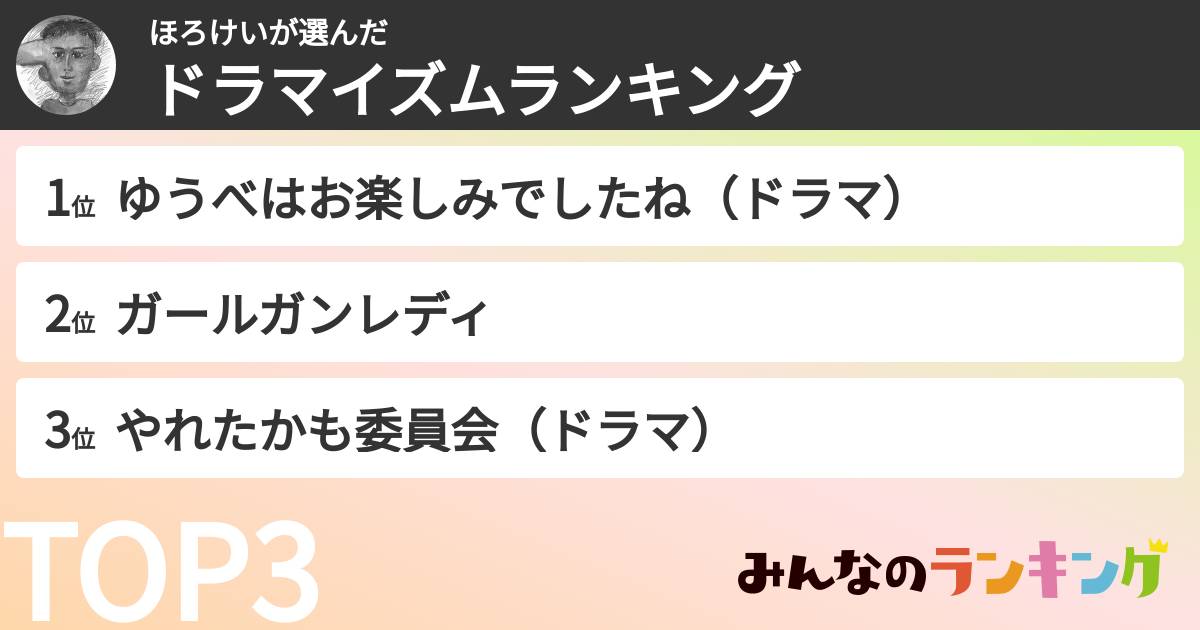 ほろけいが選んだ
ドラマイズムランキング

1位 ゆうべはお楽しみでしたね（ドラマ）

2位 ガールガンレディ

3位 やれたかも委員会（ドラマ）

TOP3

みんなのランキング